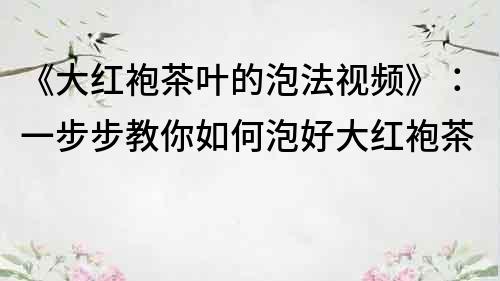 《大红袍茶叶的泡法视频》：一步步教你如何泡好大红袍茶